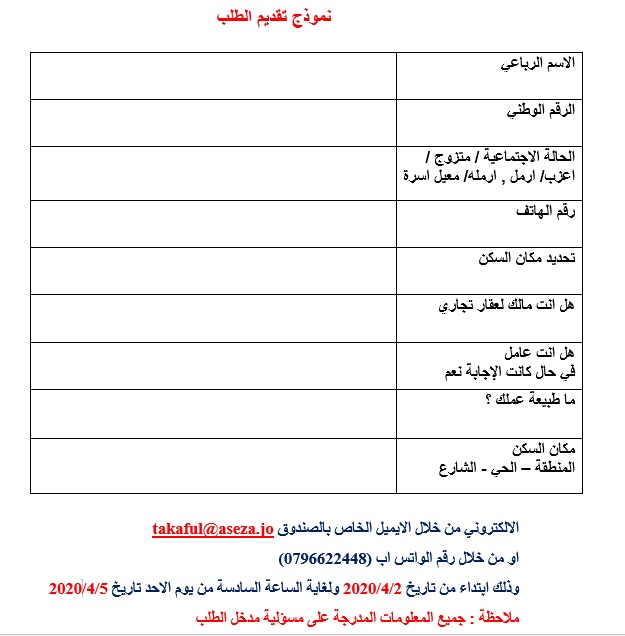 نموذج تقديم الطلب

| الاسم الرباعي | |
|---|---|
| الرقم الوطني | |
| الحالة الاجتماعية / متزوج / اعزب/ ارمل , ارمله/ معيل اسرة | |
| رقم الهاتف | |
| تحديد مكان السكن | |
| هل انت مالك لعقار تجاري | |
| هل انت عامل في حال كانت الإجابة نعم | |
| ما طبيعة عملك ؟ | |
| مكان السكن المنطقة – الحي - الشارع | |

الالكتروني من خلال الايميل الخاص بالصندوق takaful@aseza.jo

او من خلال رقم الواتس اب (0796622448)

وذلك ابتداء من تاريخ 2020/4/2 ولغاية الساعة السادسة من يوم الاحد تاريخ 2020/4/5

ملاحظة : جميع المعلومات المدرجة على مسؤلية مدخل الطلب